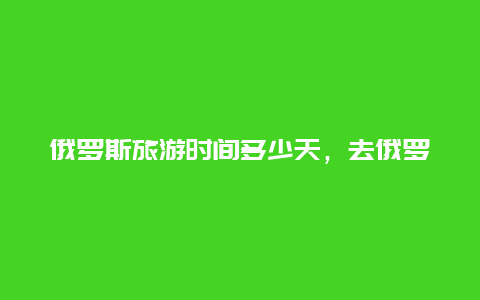 俄罗斯旅游时间多少天，去俄罗